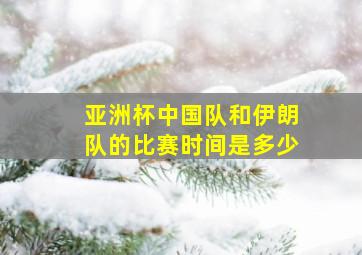 亚洲杯中国队和伊朗队的比赛时间是多少